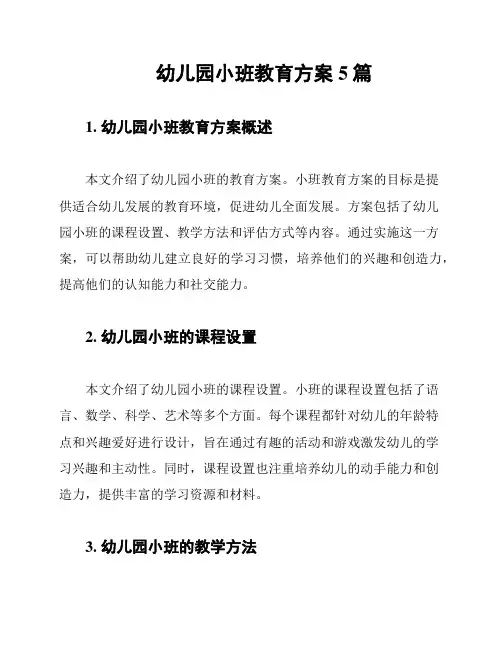 幼儿园小班教育方案 5 篇

1. 幼儿园小班教育方案概述

本文介绍了幼儿园小班的教育方案。小班教育方案的目标是提供适合幼儿发展的教育环境，促进幼儿全面发展。方案包括了幼儿园小班的课程设置、教学方法和评估方式等内容。通过实施这一方案，可以帮助幼儿建立良好的学习习惯，培养他们的兴趣和创造力，提高他们的认知能力和社交能力。

2. 幼儿园小班的课程设置

本文介绍了幼儿园小班的课程设置。小班的课程设置包括了语言、数学、科学、艺术等多个方面。每个课程都针对幼儿的年龄特点和兴趣爱好进行设计，旨在通过有趣的活动和游戏激发幼儿的学习兴趣和主动性。同时，课程设置也注重培养幼儿的动手能力和创造力，提供丰富的学习资源和材料。

3. 幼儿园小班的教学方法